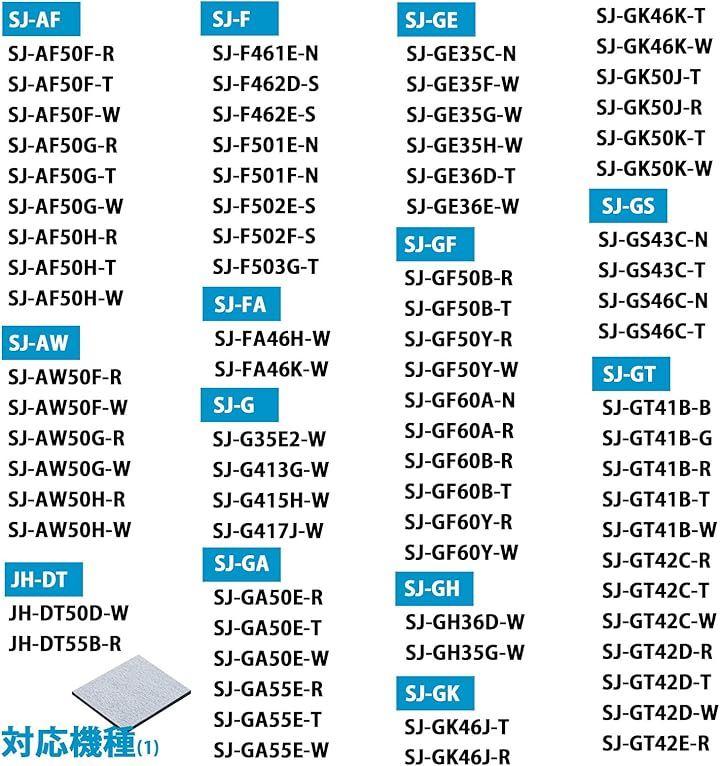 SJ-AF
SJ-AF50F-R
SJ-AF50F-T
SJ-AF50F-W
SJ-AF50G-R
SJ-AF50G-T
SJ-AF50G-W
SJ-AF50H-R
SJ-AF50H-T
SJ-AF50H-W

SJ-AW
SJ-AW50F-R
SJ-AW50F-W
SJ-AW50G-R
SJ-AW50G-W
SJ-AW50H-R
SJ-AW50H-W

JH-DT
JH-DT50D-W
JH-DT55B-R

対応機種(1)

SJ-F
SJ-F461E-N
SJ-F462D-S
SJ-F462E-S
SJ-F501E-N
SJ-F501F-N
SJ-F502E-S
SJ-F502F-S
SJ-F503G-T

SJ-FA
SJ-FA46H-W
SJ-FA46K-W

SJ-G
SJ-G35E2-W
SJ-G413G-W
SJ-G415H-W
SJ-G417J-W

SJ-GA
SJ-GA50E-R
SJ-GA50E-T
SJ-GA50E-W
SJ-GA55E-R
SJ-GA55E-T
SJ-GA55E-W

SJ-GE
SJ-GE35C-N
SJ-GE35F-W
SJ-GE35G-W
SJ-GE35H-W
SJ-GE36D-T
SJ-GE36E-W

SJ-GF
SJ-GF50B-R
SJ-GF50B-T
SJ-GF50Y-R
SJ-GF50Y-W
SJ-GF60A-N
SJ-GF60A-R
SJ-GF60B-R
SJ-GF60B-T
SJ-GF60Y-R
SJ-GF60Y-W

SJ-GH
SJ-GH36D-W
SJ-GH35G-W

SJ-GK
SJ-GK46J-T
SJ-GK46J-R

SJ-GK46K-T
SJ-GK46K-W
SJ-GK50J-T
SJ-GK50J-R
SJ-GK50K-T
SJ-GK50K-W

SJ-GS
SJ-GS43C-N
SJ-GS43C-T
SJ-GS46C-N
SJ-GS46C-T

SJ-GT
SJ-GT41B-B
SJ-GT41B-G
SJ-GT41B-R
SJ-GT41B-T
SJ-GT41B-W
SJ-GT42C-R
SJ-GT42C-T
SJ-GT42C-W
SJ-GT42D-R
SJ-GT42D-T
SJ-GT42D-W
SJ-GT42E-R